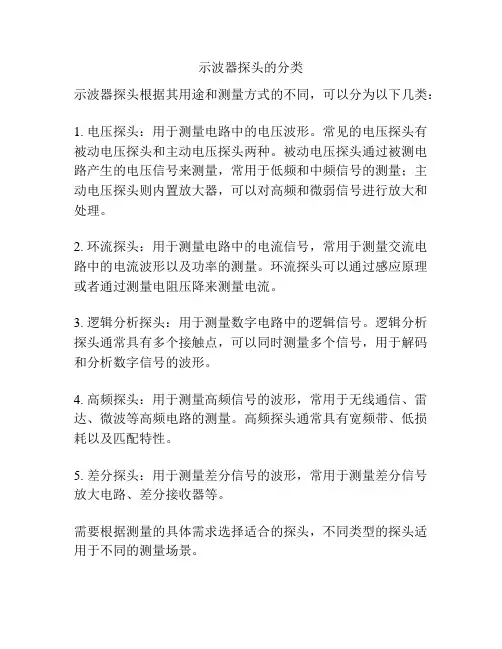 示波器探头的分类

示波器探头根据其用途和测量方式的不同，可以分为以下几类：

1. 电压探头：用于测量电路中的电压波形。常见的电压探头有被动电压探头和主动电压探头两种。被动电压探头通过被测电路产生的电压信号来测量，常用于低频和中频信号的测量；主动电压探头则内置放大器，可以对高频和微弱信号进行放大和处理。

2. 环流探头：用于测量电路中的电流信号，常用于测量交流电路中的电流波形以及功率的测量。环流探头可以通过感应原理或者通过测量电阻压降来测量电流。

3. 逻辑分析探头：用于测量数字电路中的逻辑信号。逻辑分析探头通常具有多个接触点，可以同时测量多个信号，用于解码和分析数字信号的波形。

4. 高频探头：用于测量高频信号的波形，常用于无线通信、雷达、微波等高频电路的测量。高频探头通常具有宽频带、低损耗以及匹配特性。

5. 差分探头：用于测量差分信号的波形，常用于测量差分信号放大电路、差分接收器等。

需要根据测量的具体需求选择适合的探头，不同类型的探头适用于不同的测量场景。